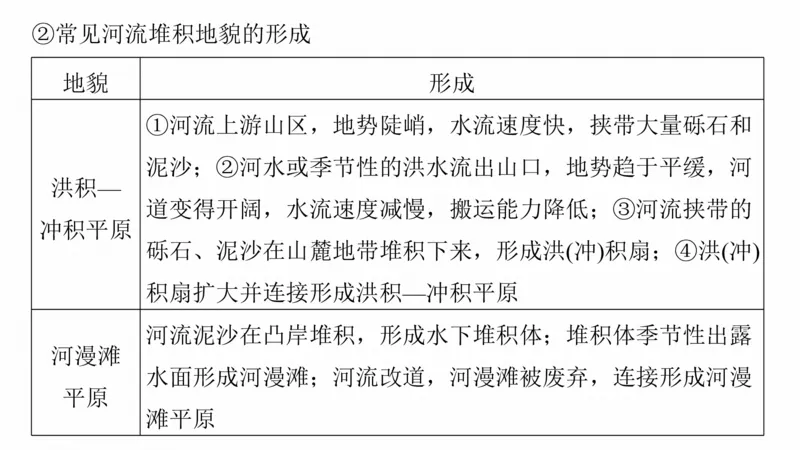 ②常见河流堆积地貌的形成

| 地貌 | 形成 |
|---|---|
| 洪积—冲积平原 | ①河流上游山区，地势陡峭，水流速度快，挟带大量砾石和泥沙；②河水或季节性的洪水流出山口，地势趋于平缓，河道变得开阔，水流速度减慢，搬运能力降低；③河流挟带的砾石、泥沙在山麓地带堆积下来，形成洪(冲)积扇；④洪(冲)积扇扩大并连接形成洪积—冲积平原 |
| 河漫滩平原 | 河流泥沙在凸岸堆积，形成水下堆积体；堆积体季节性出露水面形成河漫滩；河流改道，河漫滩被废弃，连接形成河漫滩平原 |